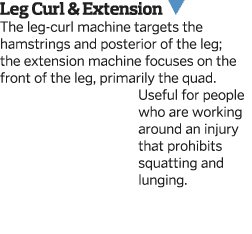 Leg Curl & Extension

The leg-curl machine targets the hamstrings and posterior of the leg; the extension machine focuses on the front of the leg, primarily the quad.

Useful for people who are working around an injury that prohibits squatting and lunging.